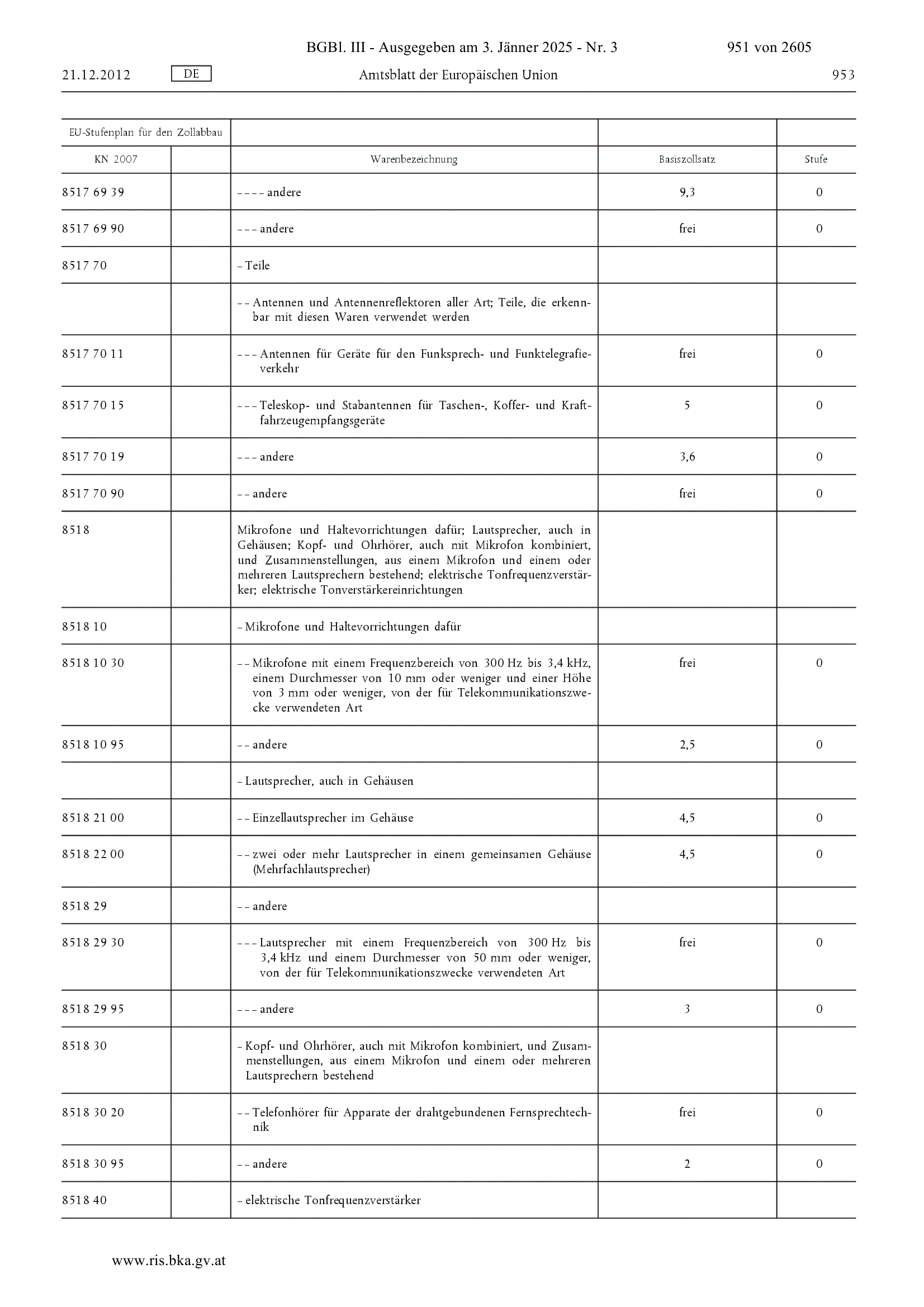 BGBl. III - Ausgegeben am 3. Jänner 2025 - Nr. 3 951 von 2605

21.12.2012 DE Amtsblatt der Europäischen Union 953

| EU-Stufenplan für den Zollabbau | | | | |
|---|---|---|---|---|
| KN 2007 | | Warenbezeichnung | Basiszollsatz | Stufe |
| 8517 69 39 | | – – – – andere | 9,3 | 0 |
| 8517 69 90 | | – – – andere | frei | 0 |
| 8517 70 | | – Teile | | |
| | | – – Antennen und Antennenreflektoren aller Art; Teile, die erkennbar mit diesen Waren verwendet werden | | |
| 8517 70 11 | | – – – Antennen für Geräte für den Funksprech- und Funktelegrafieverkehr | frei | 0 |
| 8517 70 15 | | – – – Teleskop- und Stabantennen für Taschen-, Koffer- und Kraftfahrzeugempfangsgeräte | 5 | 0 |
| 8517 70 19 | | – – – andere | 3,6 | 0 |
| 8517 70 90 | | – – andere | frei | 0 |
| 8518 | | Mikrofone und Haltevorrichtungen dafür; Lautsprecher, auch in Gehäusen; Kopf- und Ohrhörer, auch mit Mikrofon kombiniert, und Zusammenstellungen, aus einem Mikrofon und einem oder mehreren Lautsprechern bestehend; elektrische Tonfrequenzverstärker; elektrische Tonverstärkereinrichtungen | | |
| 8518 10 | | – Mikrofone und Haltevorrichtungen dafür | | |
| 8518 10 30 | | – – Mikrofone mit einem Frequenzbereich von 300 Hz bis 3,4 kHz, einem Durchmesser von 10 mm oder weniger und einer Höhe von 3 mm oder weniger, von der für Telekommunikationszwecke verwendeten Art | frei | 0 |
| 8518 10 95 | | – – andere | 2,5 | 0 |
| | | – Lautsprecher, auch in Gehäusen | | |
| 8518 21 00 | | – – Einzellautsprecher im Gehäuse | 4,5 | 0 |
| 8518 22 00 | | – – zwei oder mehr Lautsprecher in einem gemeinsamen Gehäuse (Mehrfachlautsprecher) | 4,5 | 0 |
| 8518 29 | | – – andere | | |
| 8518 29 30 | | – – – Lautsprecher mit einem Frequenzbereich von 300 Hz bis 3,4 kHz und einem Durchmesser von 50 mm oder weniger, von der für Telekommunikationszwecke verwendeten Art | frei | 0 |
| 8518 29 95 | | – – – andere | 3 | 0 |
| 8518 30 | | – Kopf- und Ohrhörer, auch mit Mikrofon kombiniert, und Zusammenstellungen, aus einem Mikrofon und einem oder mehreren Lautsprechern bestehend | | |
| 8518 30 20 | | – – Telefonhörer für Apparate der drahtgebundenen Fernsprechtechnik | frei | 0 |
| 8518 30 95 | | – – andere | 2 | 0 |
| 8518 40 | | – elektrische Tonfrequenzverstärker | | |

www.ris.bka.gv.at